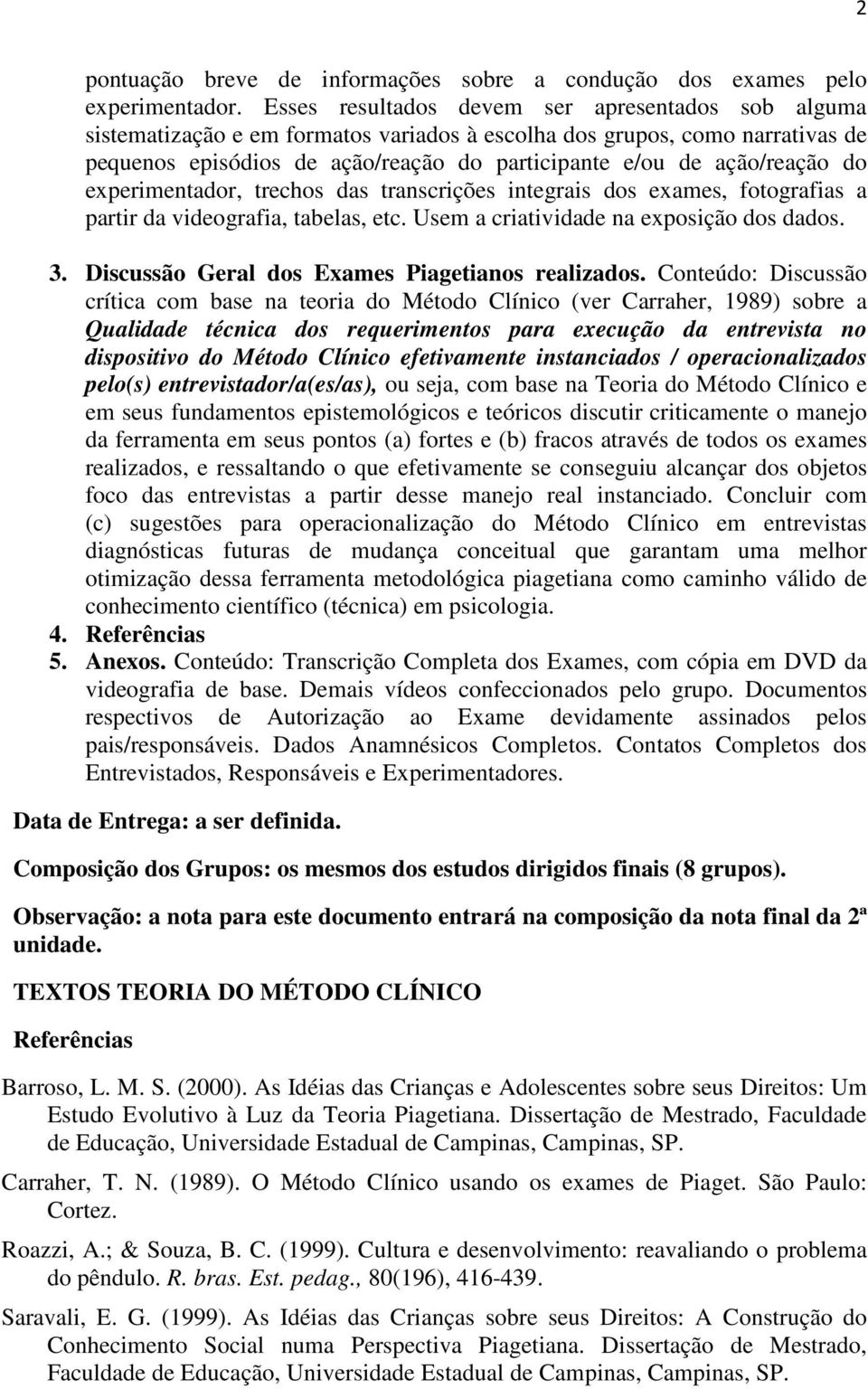 2

pontuação breve de informações sobre a condução dos exames pelo experimentador. Esses resultados devem ser apresentados sob alguma sistematização e em formatos variados à escolha dos grupos, como narrativas de pequenos episódios de ação/reação do participante e/ou de ação/reação do experimentador, trechos das transcrições integrais dos exames, fotografias a partir da videografia, tabelas, etc. Usem a criatividade na exposição dos dados.

3. Discussão Geral dos Exames Piagetianos realizados. Conteúdo: Discussão crítica com base na teoria do Método Clínico (ver Carraher, 1989) sobre a Qualidade técnica dos requerimentos para execução da entrevista no dispositivo do Método Clínico efetivamente instanciados / operacionalizados pelo(s) entrevistador/a(es/as), ou seja, com base na Teoria do Método Clínico e em seus fundamentos epistemológicos e teóricos discutir criticamente o manejo da ferramenta em seus pontos (a) fortes e (b) fracos através de todos os exames realizados, e ressaltando o que efetivamente se conseguiu alcançar dos objetos foco das entrevistas a partir desse manejo real instanciado. Concluir com (c) sugestões para operacionalização do Método Clínico em entrevistas diagnósticas futuras de mudança conceitual que garantam uma melhor otimização dessa ferramenta metodológica piagetiana como caminho válido de conhecimento científico (técnica) em psicologia.
4. Referências
5. Anexos. Conteúdo: Transcrição Completa dos Exames, com cópia em DVD da videografia de base. Demais vídeos confeccionados pelo grupo. Documentos respectivos de Autorização ao Exame devidamente assinados pelos pais/responsáveis. Dados Anamnésicos Completos. Contatos Completos dos Entrevistados, Responsáveis e Experimentadores.

Data de Entrega: a ser definida.

Composição dos Grupos: os mesmos dos estudos dirigidos finais (8 grupos).

Observação: a nota para este documento entrará na composição da nota final da 2ª unidade.

TEXTOS TEORIA DO MÉTODO CLÍNICO

Referências

Barroso, L. M. S. (2000). As Idéias das Crianças e Adolescentes sobre seus Direitos: Um Estudo Evolutivo à Luz da Teoria Piagetiana. Dissertação de Mestrado, Faculdade de Educação, Universidade Estadual de Campinas, Campinas, SP.

Carraher, T. N. (1989). O Método Clínico usando os exames de Piaget. São Paulo: Cortez.

Roazzi, A.; & Souza, B. C. (1999). Cultura e desenvolvimento: reavaliando o problema do pêndulo. R. bras. Est. pedag., 80(196), 416-439.

Saravali, E. G. (1999). As Idéias das Crianças sobre seus Direitos: A Construção do Conhecimento Social numa Perspectiva Piagetiana. Dissertação de Mestrado, Faculdade de Educação, Universidade Estadual de Campinas, Campinas, SP.